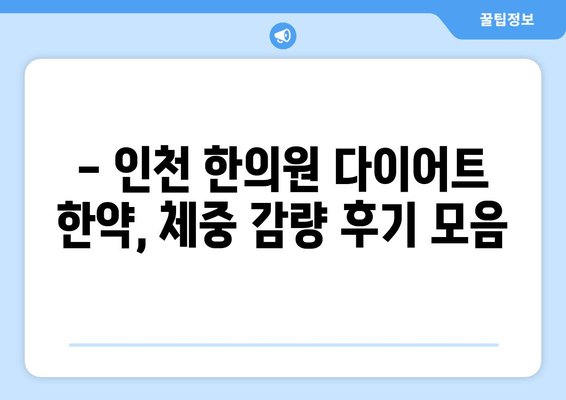 꿀팁정보

– 인천 한의원 다이어트 한약, 체중 감량 후기 모음